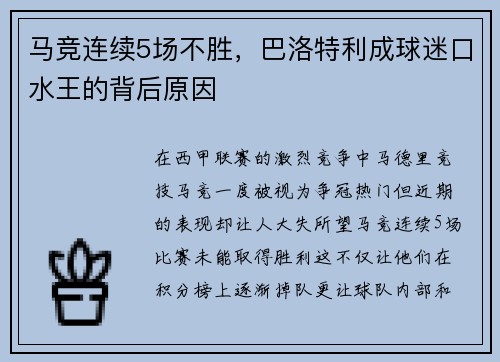 马竞连续5场不胜，巴洛特利成球迷口水王的背后原因

在西甲联赛的激烈竞争中马德里竞技马竞一度被视为争冠热门但近期的表现却让人大失所望马竞连续5场比赛未能取得胜利这不仅让他们在积分榜上逐渐掉队更让球队内部和